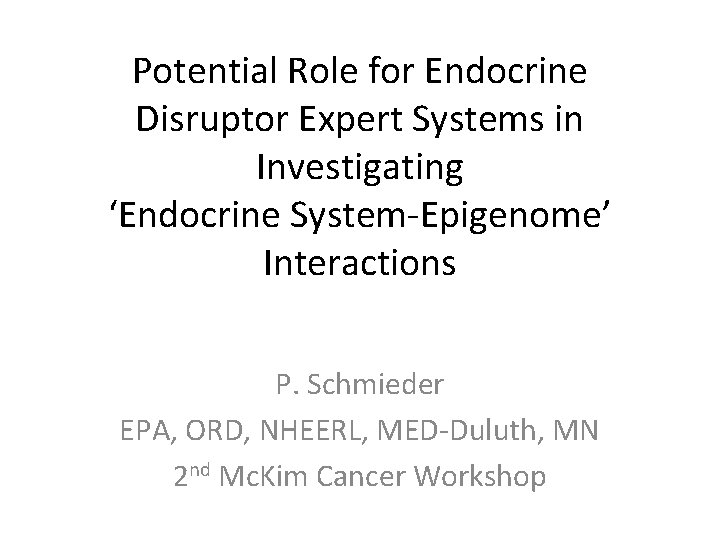 Potential Role for Endocrine Disruptor Expert Systems in Investigating 'Endocrine System-Epigenome' Interactions

P. Schmieder
EPA, ORD, NHEERL, MED-Duluth, MN
2nd McKim Cancer Workshop